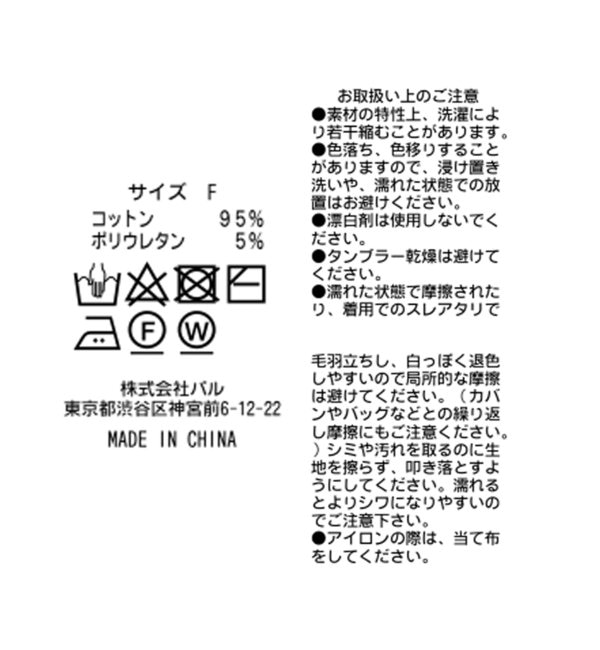 サイズ F
コットン 95%
ポリウレタン 5%

F W

株式会社バル
東京都渋谷区神宮前6-12-22
MADE IN CHINA

お取扱い上のご注意
●素材の特性上、洗濯により若干縮むことがあります。
●色落ち、色移りすることがありますので、浸け置き洗いや、濡れた状態での放置はお避けください。
●漂白剤は使用しないでください。
●タンブラー乾燥は避けてください。
●濡れた状態で摩擦されたり、着用でのスレアタリで

毛羽立ちし、白っぽく退色しやすいので局所的な摩擦は避けてください。（カバンやバッグなどとの繰り返し摩擦にもご注意ください。）シミや汚れを取るのに生地を擦らず、叩き落とすようにしてください。濡れるとよりシワになりやすいのでご注意下さい。
●アイロンの際は、当て布をしてください。